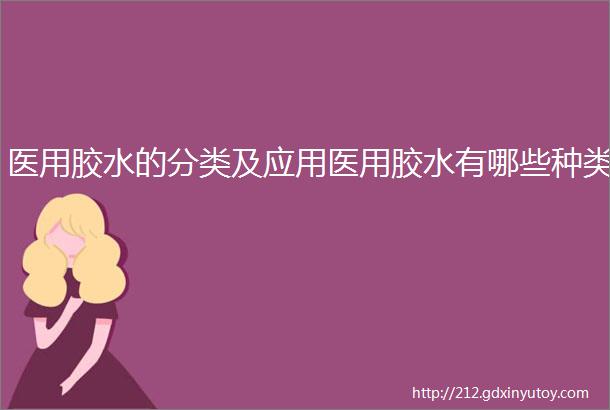 医用胶水的分类及应用医用胶水有哪些种类

http://212.gdxinyutoy.com